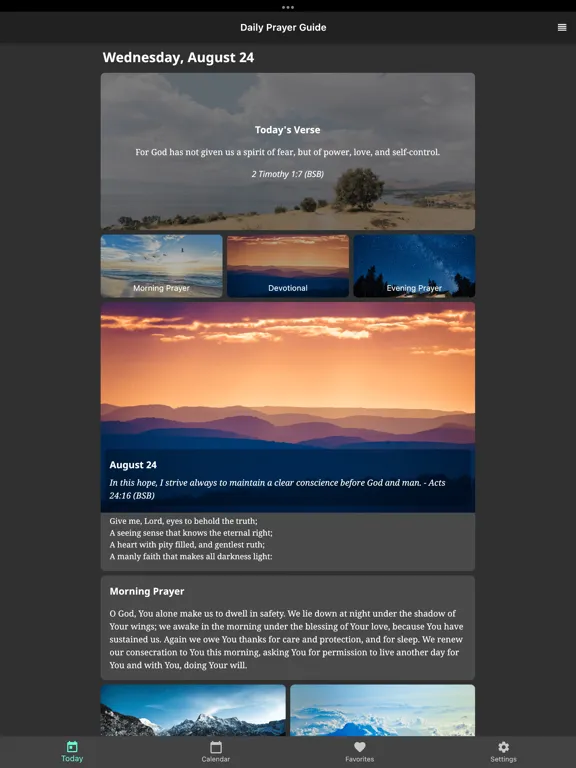 Daily Prayer Guide

Wednesday, August 24

Today's Verse

For God has not given us a spirit of fear, but of power, love, and self-control.

2 Timothy 1:7 (BSB)

Morning Prayer

Devotional

Evening Prayer

August 24

In this hope, I strive always to maintain a clear conscience before God and man. - Acts 24:16 (BSB)

Give me, Lord, eyes to behold the truth;
A seeing sense that knows the eternal right;
A heart with pity filled, and gentlest ruth;
A manly faith that makes all darkness light:

Morning Prayer

O God, You alone make us to dwell in safety. We lie down at night under the shadow of Your wings; we awake in the morning under the blessing of Your love, because You have sustained us. Again we owe You thanks for care and protection, and for sleep. We renew our consecration to You this morning, asking You for permission to live another day for You and with You, doing Your will.

Today

Calendar

Favorites

Settings